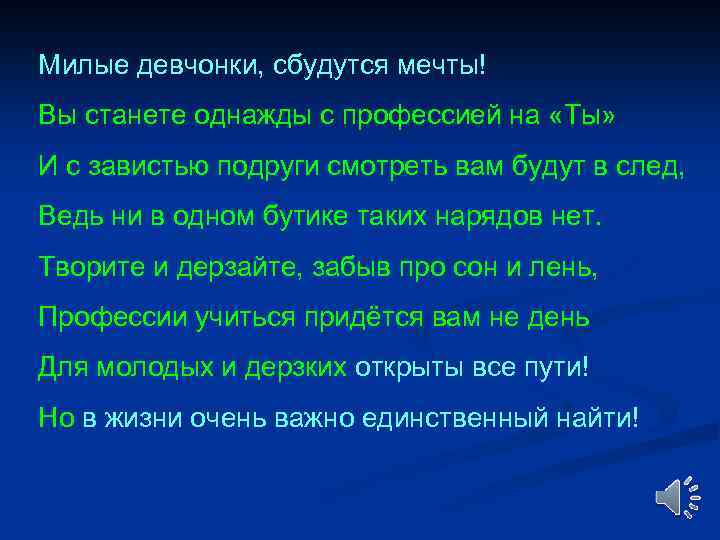 Милые девчонки, сбудутся мечты!

Вы станете однажды с профессией на «Ты»

И с завистью подруги смотреть вам будут в след,

Ведь ни в одном бутике таких нарядов нет.

Творите и дерзайте, забыв про сон и лень,

Профессии учиться придётся вам не день

Для молодых и дерзких открыты все пути!

Но в жизни очень важно единственный найти!